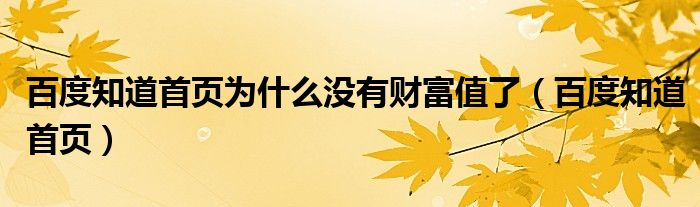 百度知道首页为什么没有财富值了（百度知道首页）